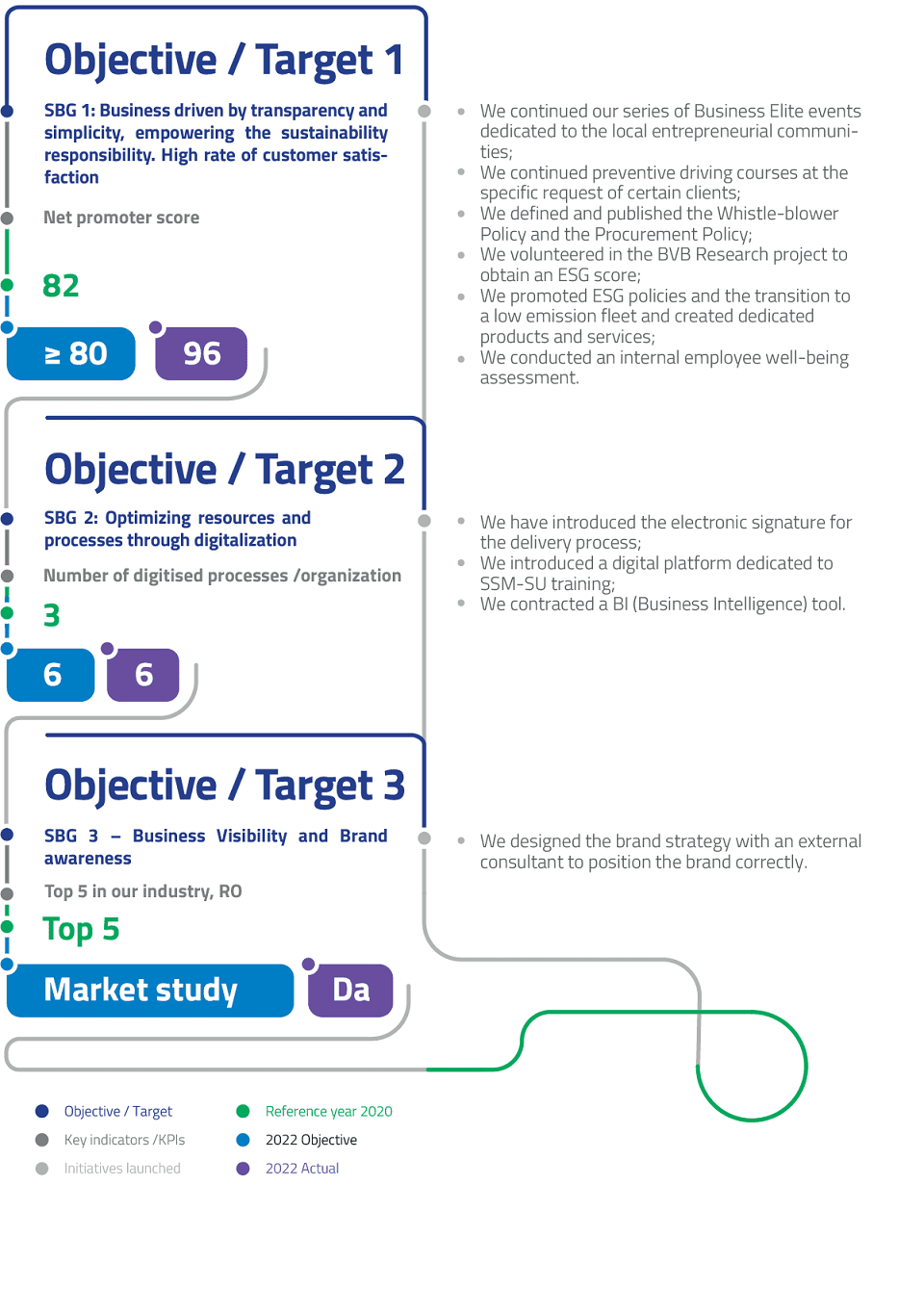 Objective / Target 1

SBG 1: Business driven by transparency and simplicity, empowering the sustainability responsibility. High rate of customer satisfaction

Net promoter score

82

≥ 80

96

- We continued our series of Business Elite events dedicated to the local entrepreneurial communities;
- We continued preventive driving courses at the specific request of certain clients;
- We defined and published the Whistle-blower Policy and the Procurement Policy;
- We volunteered in the BVB Research project to obtain an ESG score;
- We promoted ESG policies and the transition to a low emission fleet and created dedicated products and services;
- We conducted an internal employee well-being assessment.

Objective / Target 2

SBG 2: Optimizing resources and processes through digitalization

Number of digitised processes /organization

3

6

6

- We have introduced the electronic signature for the delivery process;
- We introduced a digital platform dedicated to SSM-SU training;
- We contracted a BI (Business Intelligence) tool.

Objective / Target 3

SBG 3 – Business Visibility and Brand awareness

Top 5 in our industry, RO

Top 5

Market study

Da

- We designed the brand strategy with an external consultant to position the brand correctly.

Objective / Target

Key indicators /KPIs

Initiatives launched

Reference year 2020

2022 Objective

2022 Actual